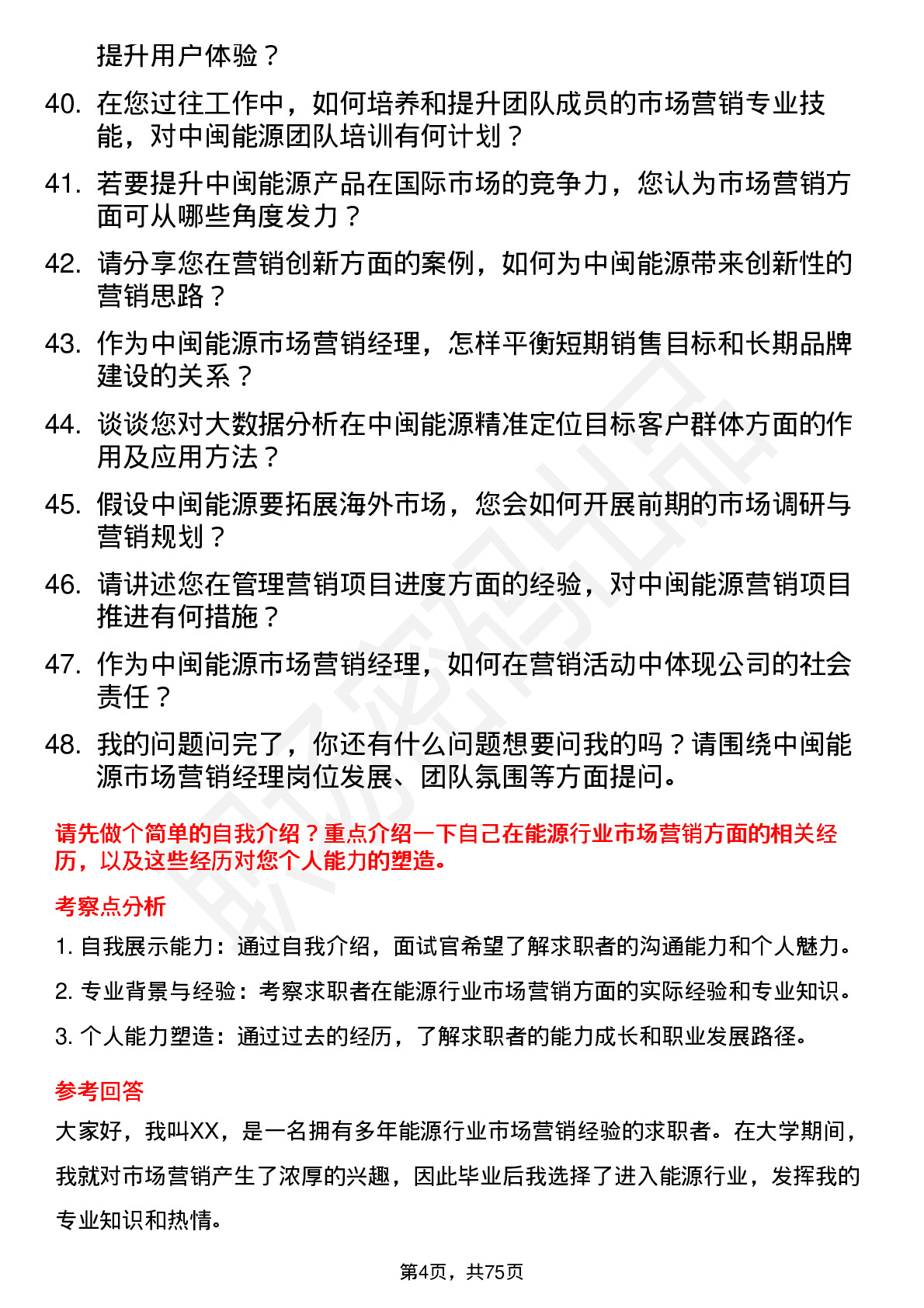 提升用户体验？

40. 在您过往工作中，如何培养和提升团队成员的市场营销专业技能，对中闽能源团队培训有何计划？

41. 若要提升中闽能源产品在国际市场的竞争力，您认为市场营销方面可从哪些角度发力？

42. 请分享您在营销创新方面的案例，如何为中闽能源带来创新性的营销思路？

43. 作为中闽能源市场营销经理，怎样平衡短期销售目标和长期品牌建设的关系？

44. 谈谈您对大数据分析在中闽能源精准定位目标客户群体方面的作用及应用方法？

45. 假设中闽能源要拓展海外市场，您会如何开展前期的市场调研与营销规划？

46. 请讲述您在管理营销项目进度方面的经验，对中闽能源营销项目推进有何措施？

47. 作为中闽能源市场营销经理，如何在营销活动中体现公司的社会责任？

48. 我的问题问完了，你还有什么问题想要问我的吗？请围绕中闽能源市场营销经理岗位发展、团队氛围等方面提问。

请先做个简单的自我介绍？重点介绍一下自己在能源行业市场营销方面的相关经历，以及这些经历对您个人能力的塑造。

考察点分析

1. 自我展示能力：通过自我介绍，面试官希望了解求职者的沟通能力和个人魅力。

2. 专业背景与经验：考察求职者在能源行业市场营销方面的实际经验和专业知识。

3. 个人能力塑造：通过过去的经历，了解求职者的能力成长和职业发展路径。

参考回答

大家好，我叫XX，是一名拥有多年能源行业市场营销经验的求职者。在大学期间，我就对市场营销产生了浓厚的兴趣，因此毕业后我选择了进入能源行业，发挥我的专业知识和热情。

第4页，共75页